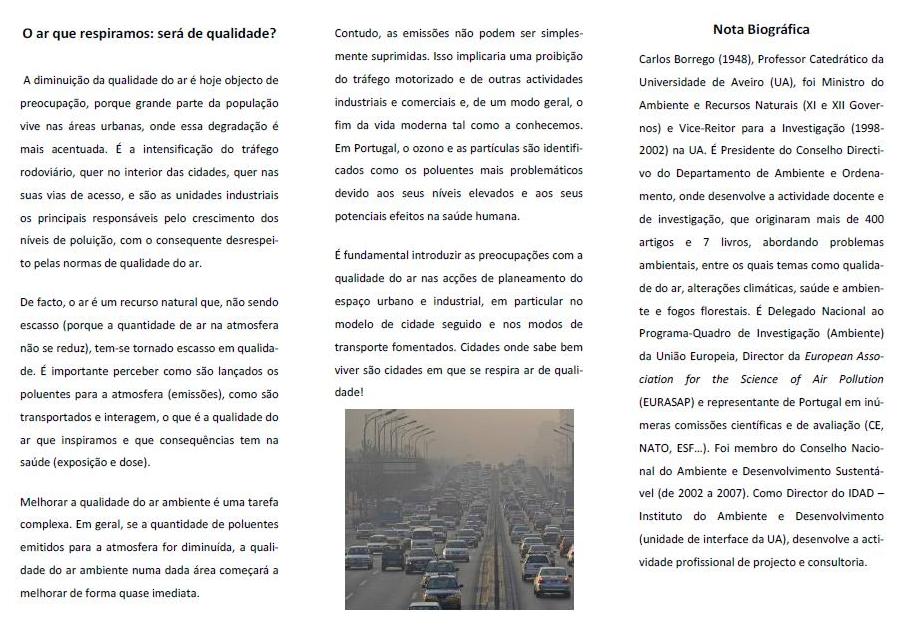 O ar que respiramos: será de qualidade?

A diminuição da qualidade do ar é hoje objecto de preocupação, porque grande parte da população vive nas áreas urbanas, onde essa degradação é mais acentuada. É a intensificação do tráfego rodoviário, quer no interior das cidades, quer nas suas vias de acesso, e são as unidades industriais os principais responsáveis pelo crescimento dos níveis de poluição, com o consequente desrespeito pelas normas de qualidade do ar.

De facto, o ar é um recurso natural que, não sendo escasso (porque a quantidade de ar na atmosfera não se reduz), tem-se tornado escasso em qualidade. É importante perceber como são lançados os poluentes para a atmosfera (emissões), como são transportados e interagem, o que é a qualidade do ar que inspiramos e que consequências tem na saúde (exposição e dose).

Melhorar a qualidade do ar ambiente é uma tarefa complexa. Em geral, se a quantidade de poluentes emitidos para a atmosfera for diminuída, a qualidade do ar ambiente numa dada área começará a melhorar de forma quase imediata.

Contudo, as emissões não podem ser simplesmente suprimidas. Isso implicaria uma proibição do tráfego motorizado e de outras actividades industriais e comerciais e, de um modo geral, o fim da vida moderna tal como a conhecemos. Em Portugal, o ozono e as partículas são identificados como os poluentes mais problemáticos devido aos seus níveis elevados e aos seus potenciais efeitos na saúde humana.

É fundamental introduzir as preocupações com a qualidade do ar nas acções de planeamento do espaço urbano e industrial, em particular no modelo de cidade seguido e nos modos de transporte fomentados. Cidades onde sabe bem viver são cidades em que se respira ar de qualidade!

Nota Biográfica

Carlos Borrego (1948), Professor Catedrático da Universidade de Aveiro (UA), foi Ministro do Ambiente e Recursos Naturais (XI e XII Governos) e Vice-Reitor para a Investigação (1998-2002) na UA. É Presidente do Conselho Directivo do Departamento de Ambiente e Ordenamento, onde desenvolve a actividade docente e de investigação, que originaram mais de 400 artigos e 7 livros, abordando problemas ambientais, entre os quais temas como qualidade do ar, alterações climáticas, saúde e ambiente e fogos florestais. É Delegado Nacional ao Programa-Quadro de Investigação (Ambiente) da União Europeia, Director da European Association for the Science of Air Pollution (EURASAP) e representante de Portugal em inúmeras comissões científicas e de avaliação (CE, NATO, ESF...). Foi membro do Conselho Nacional do Ambiente e Desenvolvimento Sustentável (de 2002 a 2007). Como Director do IDAD – Instituto do Ambiente e Desenvolvimento (unidade de interface da UA), desenvolve a actividade profissional de projecto e consultoria.